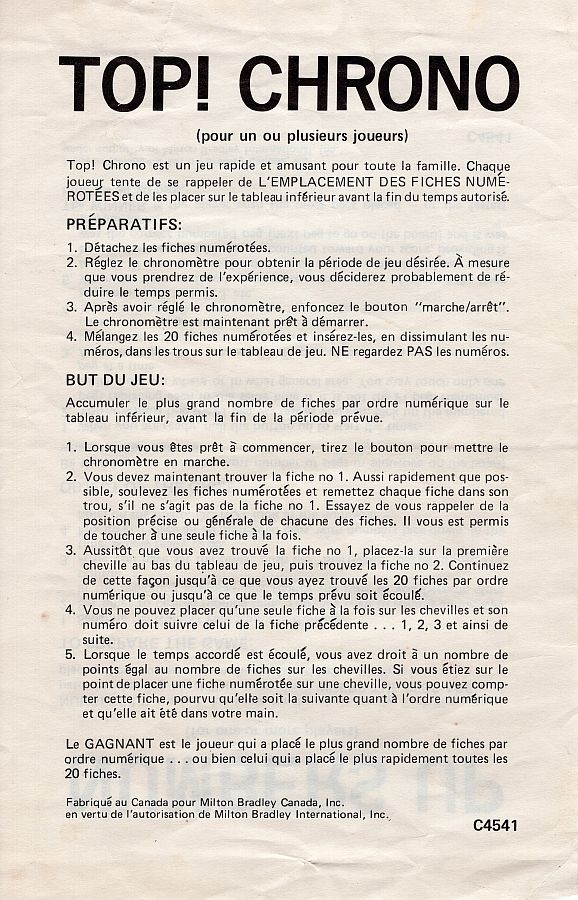 TOP! CHRONO

(pour un ou plusieurs joueurs)

Top! Chrono est un jeu rapide et amusant pour toute la famille. Chaque joueur tente de se rappeler de L'EMPLACEMENT DES FICHES NUMÉROTÉES et de les placer sur le tableau inférieur avant la fin du temps autorisé.

PRÉPARATIFS:

1. Détachez les fiches numérotées.
2. Réglez le chronomètre pour obtenir la période de jeu désirée. À mesure que vous prendrez de l'expérience, vous déciderez probablement de réduire le temps permis.
3. Après avoir réglé le chronomètre, enfoncez le bouton "marche/arrêt". Le chronomètre est maintenant prêt à démarrer.
4. Mélangez les 20 fiches numérotées et insérez-les, en dissimulant les numéros, dans les trous sur le tableau de jeu. NE regardez PAS les numéros.

BUT DU JEU:

Accumuler le plus grand nombre de fiches par ordre numérique sur le tableau inférieur, avant la fin de la période prévue.

1. Lorsque vous êtes prêt à commencer, tirez le bouton pour mettre le chronomètre en marche.
2. Vous devez maintenant trouver la fiche no 1. Aussi rapidement que possible, soulevez les fiches numérotées et remettez chaque fiche dans son trou, s'il ne s'agit pas de la fiche no 1. Essayez de vous rappeler de la position précise ou générale de chacune des fiches. Il vous est permis de toucher à une seule fiche à la fois.
3. Aussitôt que vous avez trouvé la fiche no 1, placez-la sur la première cheville au bas du tableau de jeu, puis trouvez la fiche no 2. Continuez de cette façon jusqu'à ce que vous ayez trouvé les 20 fiches par ordre numérique ou jusqu'à ce que le temps prévu soit écoulé.
4. Vous ne pouvez placer qu'une seule fiche à la fois sur les chevilles et son numéro doit suivre celui de la fiche précédente . . . 1, 2, 3 et ainsi de suite.
5. Lorsque le temps accordé est écoulé, vous avez droit à un nombre de points égal au nombre de fiches sur les chevilles. Si vous étiez sur le point de placer une fiche numérotée sur une cheville, vous pouvez compter cette fiche, pourvu qu'elle soit la suivante quant à l'ordre numérique et qu'elle ait été dans votre main.

Le GAGNANT est le joueur qui a placé le plus grand nombre de fiches par ordre numérique . . . ou bien celui qui a placé le plus rapidement toutes les 20 fiches.

Fabriqué au Canada pour Milton Bradley Canada, Inc.
en vertu de l'autorisation de Milton Bradley International, Inc.

C4541